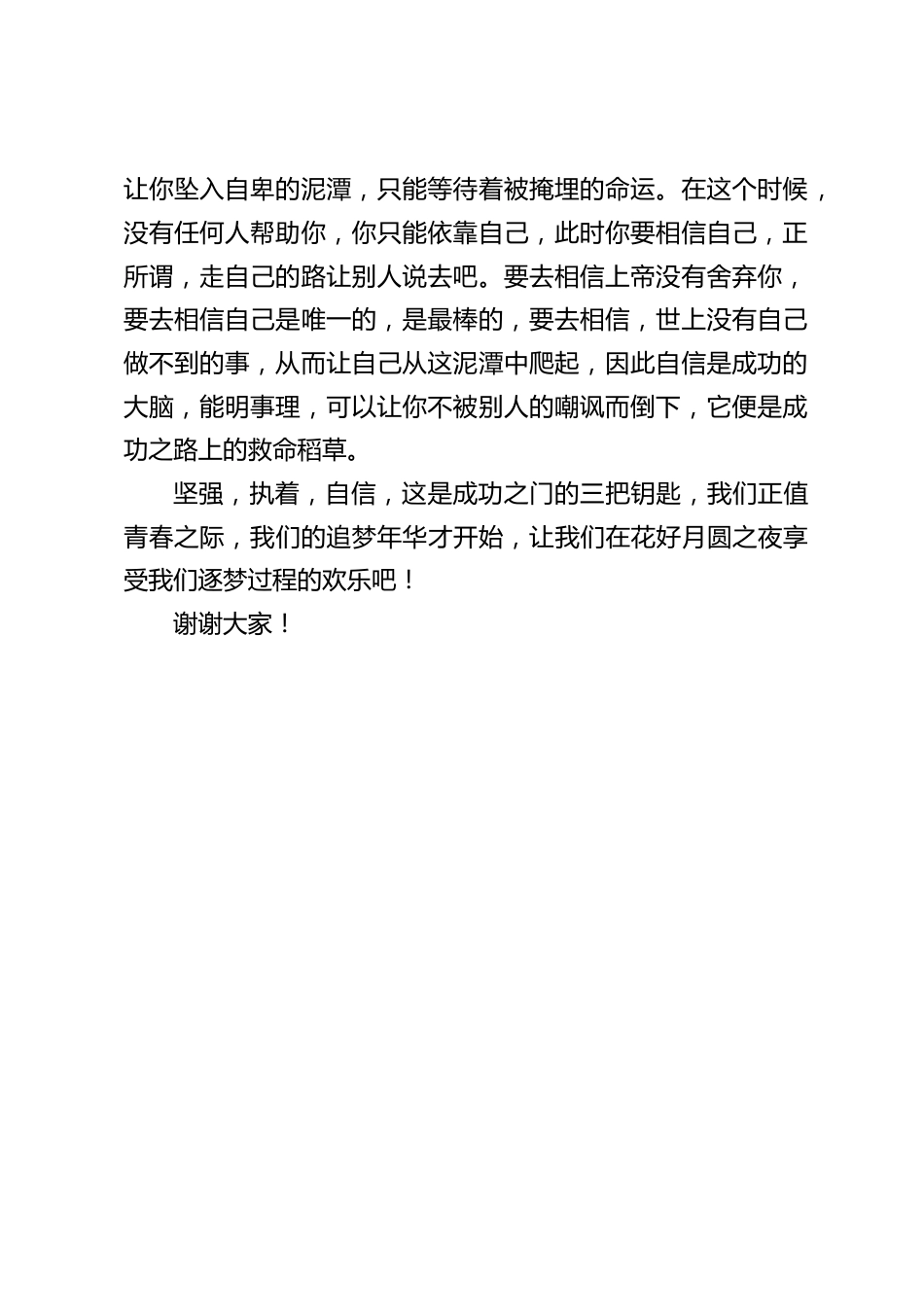 让你坠入自卑的泥潭，只能等待着被掩埋的命运。在这个时候，没有任何人帮助你，你只能依靠自己，此时你要相信自己，正所谓，走自己的路让别人说去吧。要去相信上帝没有舍弃你，要去相信自己是唯一的，是最棒的，要去相信，世上没有自己做不到的事，从而让自己从这泥潭中爬起，因此自信是成功的大脑，能明事理，可以让你不被别人的嘲讽而倒下，它便是成功之路上的救命稻草。

坚强，执着，自信，这是成功之门的三把钥匙，我们正值青春之际，我们的追梦年华才开始，让我们在花好月圆之夜享受我们逐梦过程的欢乐吧！

谢谢大家！